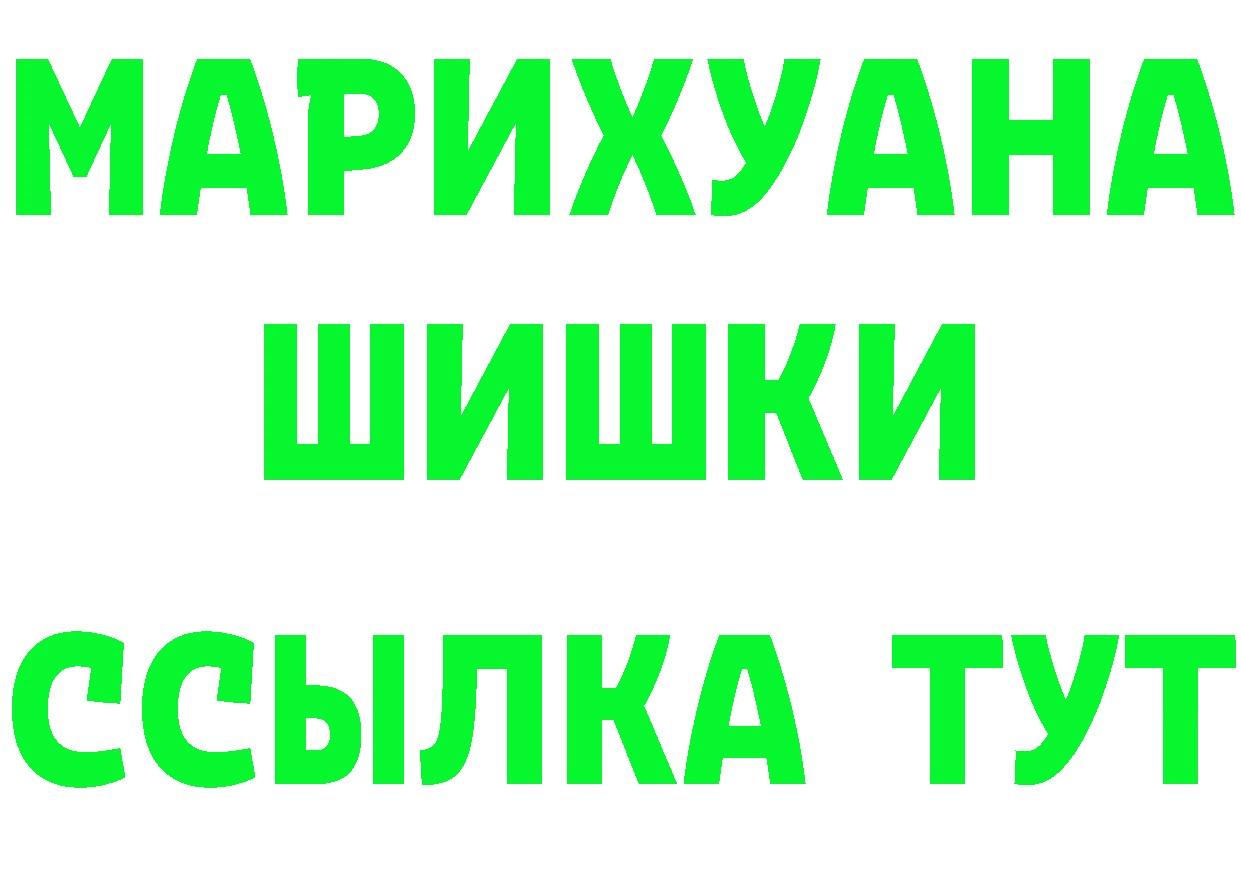 МАРИХУАНА
ШИШКИ
ССЫЛКА ТУТ